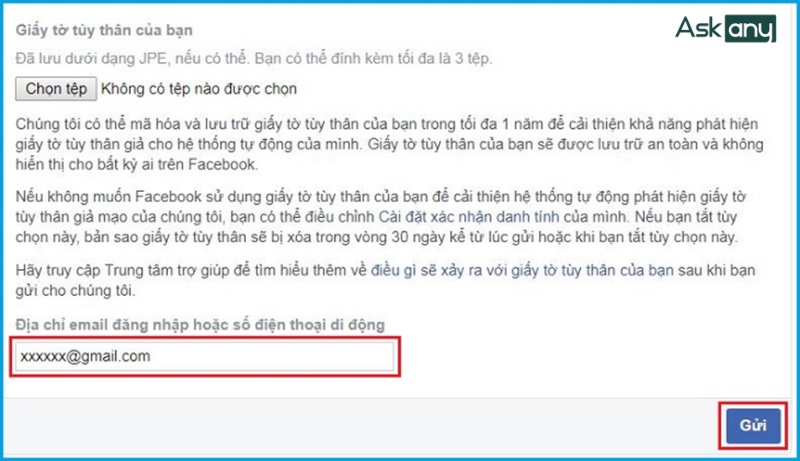 Giấy tờ tùy thân của bạn

Ask any

Đã lưu dưới dạng JPE, nếu có thể. Bạn có thể đính kèm tối đa là 3 tệp.

Chọn tệp Không có tệp nào được chọn

Chúng tôi có thể mã hóa và lưu trữ giấy tờ tùy thân của bạn trong tối đa 1 năm để cải thiện khả năng phát hiện giấy tờ tùy thân giả cho hệ thống tự động của mình. Giấy tờ tùy thân của bạn sẽ được lưu trữ an toàn và không hiển thị cho bất kỳ ai trên Facebook.

Nếu không muốn Facebook sử dụng giấy tờ tùy thân của bạn để cải thiện hệ thống tự động phát hiện giấy tờ tùy thân giả mạo của chúng tôi, bạn có thể điều chỉnh Cài đặt xác nhận danh tính của mình. Nếu bạn tắt tùy chọn này, bản sao giấy tờ tùy thân sẽ bị xóa trong vòng 30 ngày kể từ lúc gửi hoặc khi bạn tắt tùy chọn này.

Hãy truy cập Trung tâm trợ giúp để tìm hiểu thêm về điều gì sẽ xảy ra với giấy tờ tùy thân của bạn sau khi bạn gửi cho chúng tôi.

Địa chỉ email đăng nhập hoặc số điện thoại di động

xxxxxx@gmail.com

Gửi